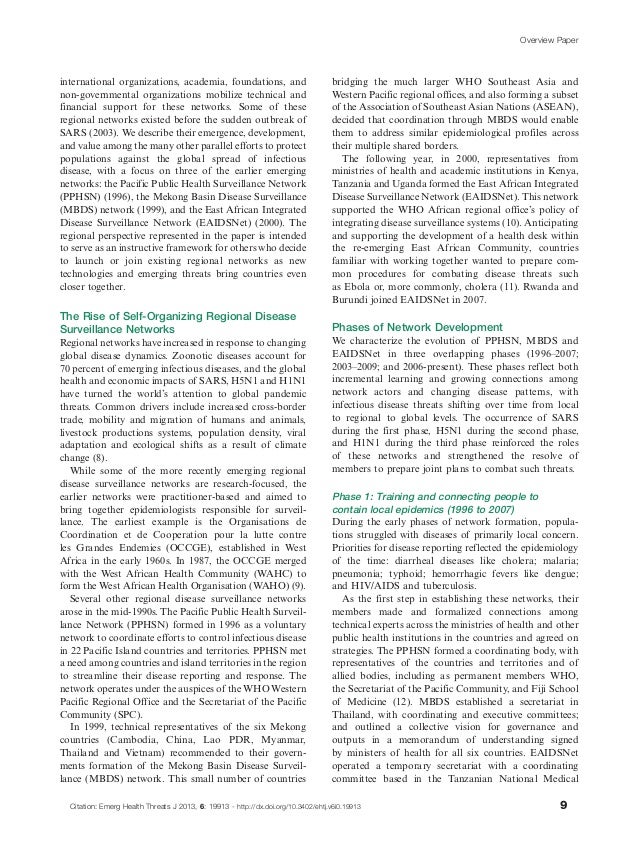 Overview Paper

international organizations, academia, foundations, and non-governmental organizations mobilize technical and financial support for these networks. Some of these regional networks existed before the sudden outbreak of SARS (2003). We describe their emergence, development, and value among the many other parallel efforts to protect populations against the global spread of infectious disease, with a focus on three of the earlier emerging networks: the Pacific Public Health Surveillance Network (PPHSN) (1996), the Mekong Basin Disease Surveillance (MBDS) network (1999), and the East African Integrated Disease Surveillance Network (EAIDSNet) (2000). The regional perspective represented in the paper is intended to serve as an instructive framework for others who decide to launch or join existing regional networks as new technologies and emerging threats bring countries even closer together.

The Rise of Self-Organizing Regional Disease Surveillance Networks
Regional networks have increased in response to changing global disease dynamics. Zoonotic diseases account for 70 percent of emerging infectious diseases, and the global health and economic impacts of SARS, H5N1 and H1N1 have turned the world's attention to global pandemic threats. Common drivers include increased cross-border trade, mobility and migration of humans and animals, livestock productions systems, population density, viral adaptation and ecological shifts as a result of climate change (8).

While some of the more recently emerging regional disease surveillance networks are research-focused, the earlier networks were practitioner-based and aimed to bring together epidemiologists responsible for surveillance. The earliest example is the Organisations de Coordination et de Cooperation pour la lutte contre les Grandes Endemies (OCCGE), established in West Africa in the early 1960s. In 1987, the OCCGE merged with the West African Health Community (WAHC) to form the West African Health Organization (WAHO) (9).

Several other regional disease surveillance networks arose in the mid-1990s. The Pacific Public Health Surveillance Network (PPHSN) formed in 1996 as a voluntary network to coordinate efforts to control infectious disease in 22 Pacific Island countries and territories. PPHSN met a need among countries and island territories in the region to streamline their disease reporting and response. The network operates under the auspices of the WHO Western Pacific Regional Office and the Secretariat of the Pacific Community (SPC).

In 1999, technical representatives of the six Mekong countries (Cambodia, China, Lao PDR, Myanmar, Thailand and Vietnam) recommended to their governments formation of the Mekong Basin Disease Surveillance (MBDS) network. This small number of countries bridging the much larger WHO Southeast Asia and Western Pacific regional offices, and also forming a subset of the Association of Southeast Asian Nations (ASEAN), decided that coordination through MBDS would enable them to address similar epidemiological profiles across their multiple shared borders.

The following year, in 2000, representatives from ministries of health and academic institutions in Kenya, Tanzania and Uganda formed the East African Integrated Disease Surveillance Network (EAIDSNet). This network supported the WHO African regional office's policy of integrating disease surveillance systems (10). Anticipating and supporting the development of a health desk within the re-emerging East African Community, countries familiar with working together wanted to prepare common procedures for combating disease threats such as Ebola or, more commonly, cholera (11). Rwanda and Burundi joined EAIDSNet in 2007.

Phases of Network Development
We characterize the evolution of PPHSN, MBDS and EAIDSNet in three overlapping phases (1996–2007; 2003–2009; and 2006-present). These phases reflect both incremental learning and growing connections among network actors and changing disease patterns, with infectious disease threats shifting over time from local to regional to global levels. The occurrence of SARS during the first phase, H5N1 during the second phase, and H1N1 during the third phase reinforced the roles of these networks and strengthened the resolve of members to prepare joint plans to combat such threats.

Phase 1: Training and connecting people to contain local epidemics (1996 to 2007)
During the early phases of network formation, populations struggled with diseases of primarily local concern. Priorities for disease reporting reflected the epidemiology of the time: diarrheal diseases like cholera; malaria; pneumonia; typhoid; hemorrhagic fevers like dengue; and HIV/AIDS and tuberculosis.

As the first step in establishing these networks, their members made and formalized connections among technical experts across the ministries of health and other public health institutions in the countries and agreed on strategies. The PPHSN formed a coordinating body, with representatives of the countries and territories and of allied bodies, including as permanent members WHO, the Secretariat of the Pacific Community, and Fiji School of Medicine (12). MBDS established a secretariat in Thailand, with coordinating and executive committees; and outlined a collective vision for governance and outputs in a memorandum of understanding signed by ministers of health for all six countries. EAIDSNet operated a temporary secretariat with a coordinating committee based in the Tanzanian National Medical

Citation: Emerg Health Threats J 2013, 6: 19913 - http://dx.doi.org/10.3402/ehtj.v6i0.19913

9